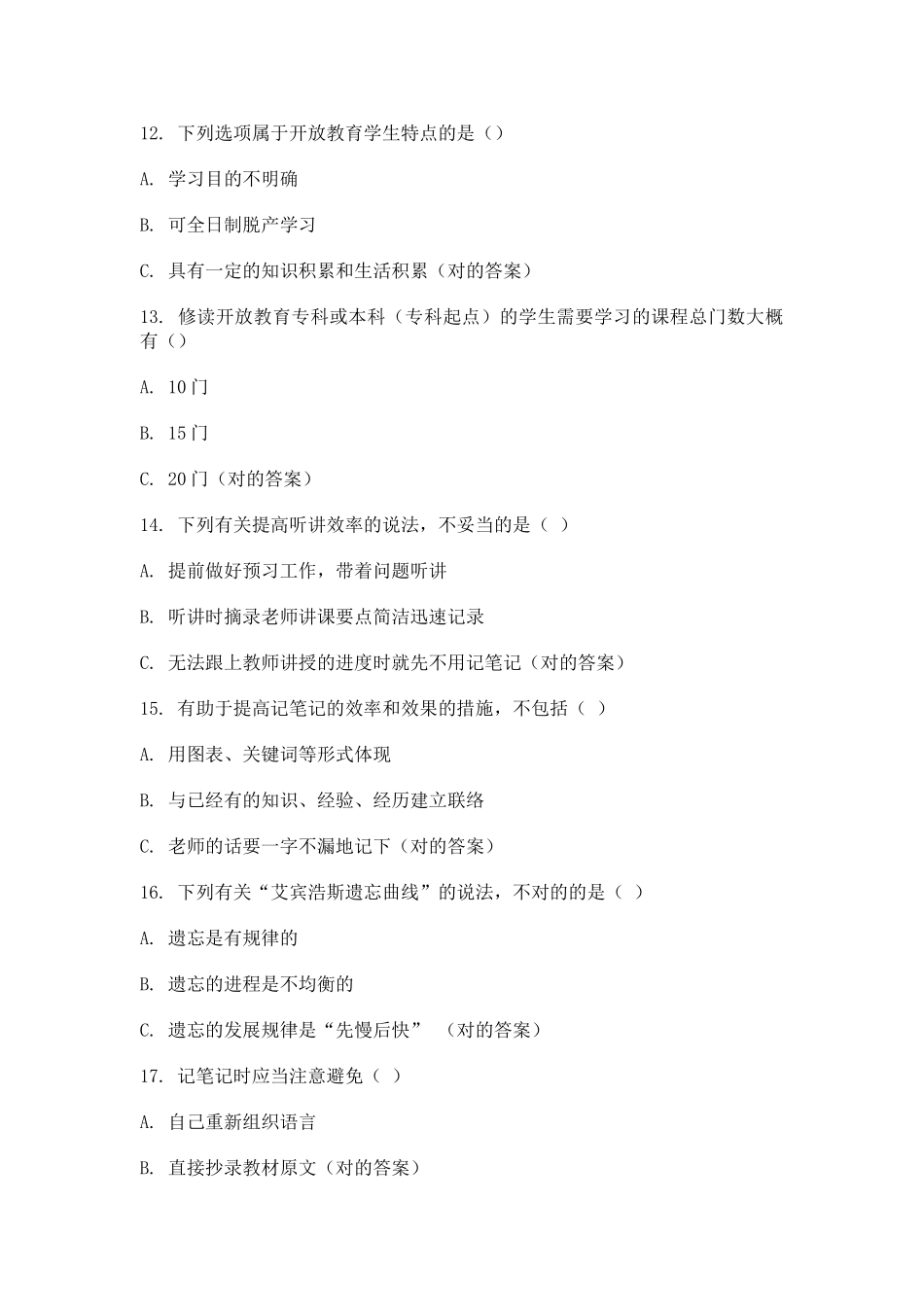 12. 下列选项属于开放教育学生特点的是（）

A. 学习目的不明确

B. 可全日制脱产学习

C. 具有一定的知识积累和生活积累（对的答案）

13. 修读开放教育专科或本科（专科起点）的学生需要学习的课程总门数大概有（）

A. 10门

B. 15门

C. 20门（对的答案）

14. 下列有关提高听讲效率的说法，不妥当的是（ ）

A. 提前做好预习工作，带着问题听讲

B. 听讲时摘录老师讲课要点简洁迅速记录

C. 无法跟上教师讲授的进度时就先不用记笔记（对的答案）

15. 有助于提高记笔记的效率和效果的措施，不包括（ ）

A. 用图表、关键词等形式体现

B. 与已经有的知识、经验、经历建立联络

C. 老师的话要一字不漏地记下（对的答案）

16. 下列有关“艾宾浩斯遗忘曲线”的说法，不对的的是（ ）

A. 遗忘是有规律的

B. 遗忘的进程是不均衡的

C. 遗忘的发展规律是“先慢后快” （对的答案）

17. 记笔记时应当注意避免（ ）

A. 自己重新组织语言

B. 直接抄录教材原文（对的答案）